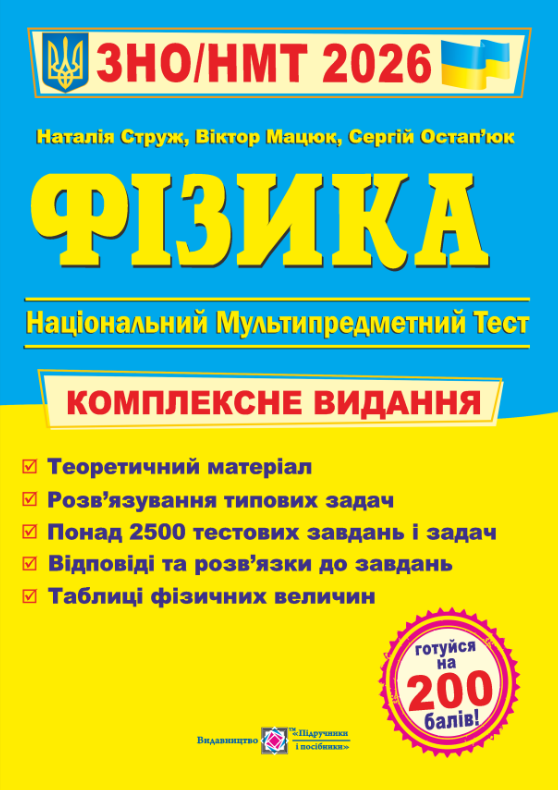 ЗНО/НМТ 2026

Наталія Струж, Віктор Мацюк, Сергій Остап'юк

ФІЗИКА

Національний Мультипредметний Тест

КОМПЛЕКСНЕ ВИДАННЯ

☑ Теоретичний матеріал
☑ Розв'язування типових задач
☑ Понад 2500 тестових завдань і задач
☑ Відповіді та розв'язки до завдань
☑ Таблиці фізичних величин

готуйся на 200 балів!

Видавництво «Підручники і посібники»